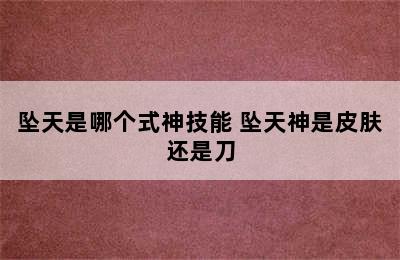 坠天是哪个式神技能 坠天神是皮肤还是刀